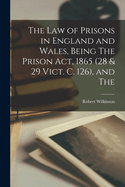 The Law of Prisons in England and Wales, Being The Prison Act, 1865 (28 & 29 Vict. C. 126), and The

Robert Wilkinson